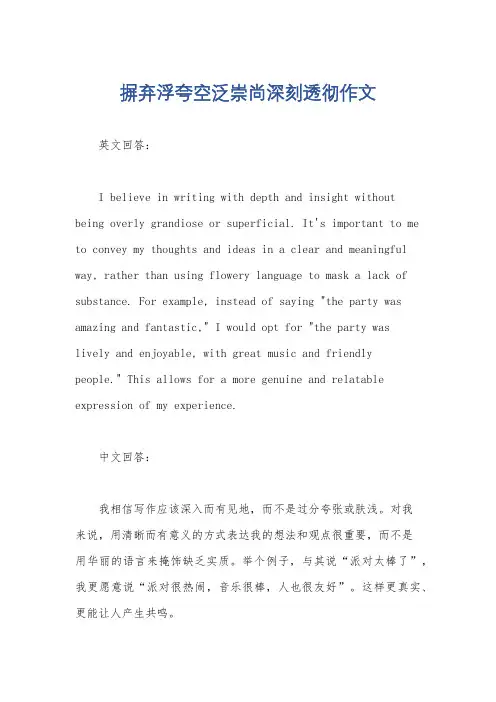 摒弃浮夸空泛崇尚深刻透彻作文

英文回答：

I believe in writing with depth and insight without being overly grandiose or superficial. It's important to me to convey my thoughts and ideas in a clear and meaningful way, rather than using flowery language to mask a lack of substance. For example, instead of saying "the party was amazing and fantastic," I would opt for "the party was lively and enjoyable, with great music and friendly people." This allows for a more genuine and relatable expression of my experience.

中文回答：

我相信写作应该深入而有见地，而不是过分夸张或肤浅。对我来说，用清晰而有意义的方式表达我的想法和观点很重要，而不是用华丽的语言来掩饰缺乏实质。举个例子，与其说“派对太棒了”，我更愿意说“派对很热闹，音乐很棒，人也很友好”。这样更真实、更能让人产生共鸣。